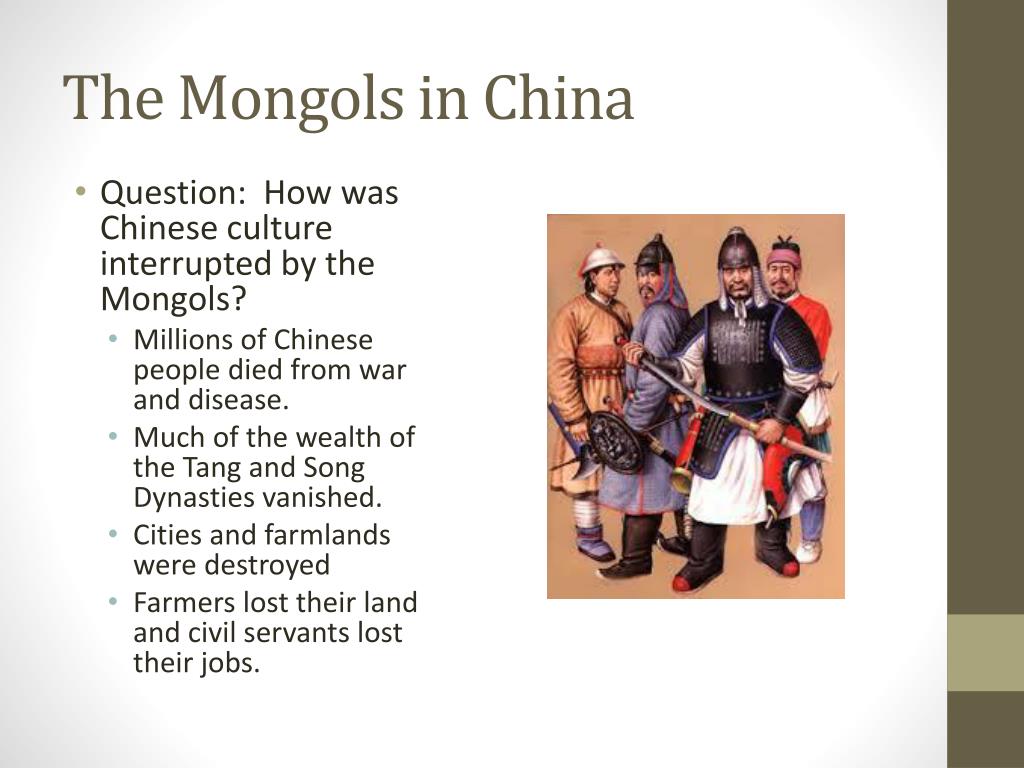 The Mongols in China

• Question: How was Chinese culture interrupted by the Mongols?
  • Millions of Chinese people died from war and disease.
  • Much of the wealth of the Tang and Song Dynasties vanished.
  • Cities and farmlands were destroyed
  • Farmers lost their land and civil servants lost their jobs.